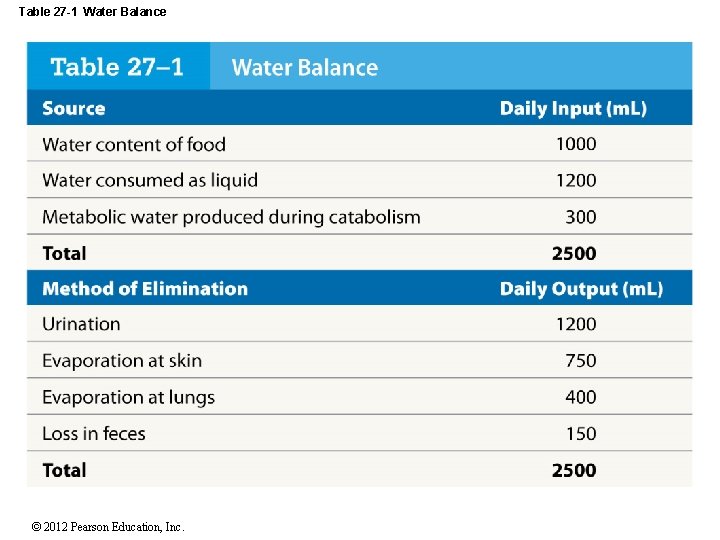 Table 27-1 Water Balance

Table 27–1 Water Balance

| Source | Daily Input (mL) |
|---|---|
| Water content of food | 1000 |
| Water consumed as liquid | 1200 |
| Metabolic water produced during catabolism | 300 |
| Total | 2500 |
| Method of Elimination | Daily Output (mL) |
| Urination | 1200 |
| Evaporation at skin | 750 |
| Evaporation at lungs | 400 |
| Loss in feces | 150 |
| Total | 2500 |

© 2012 Pearson Education, Inc.